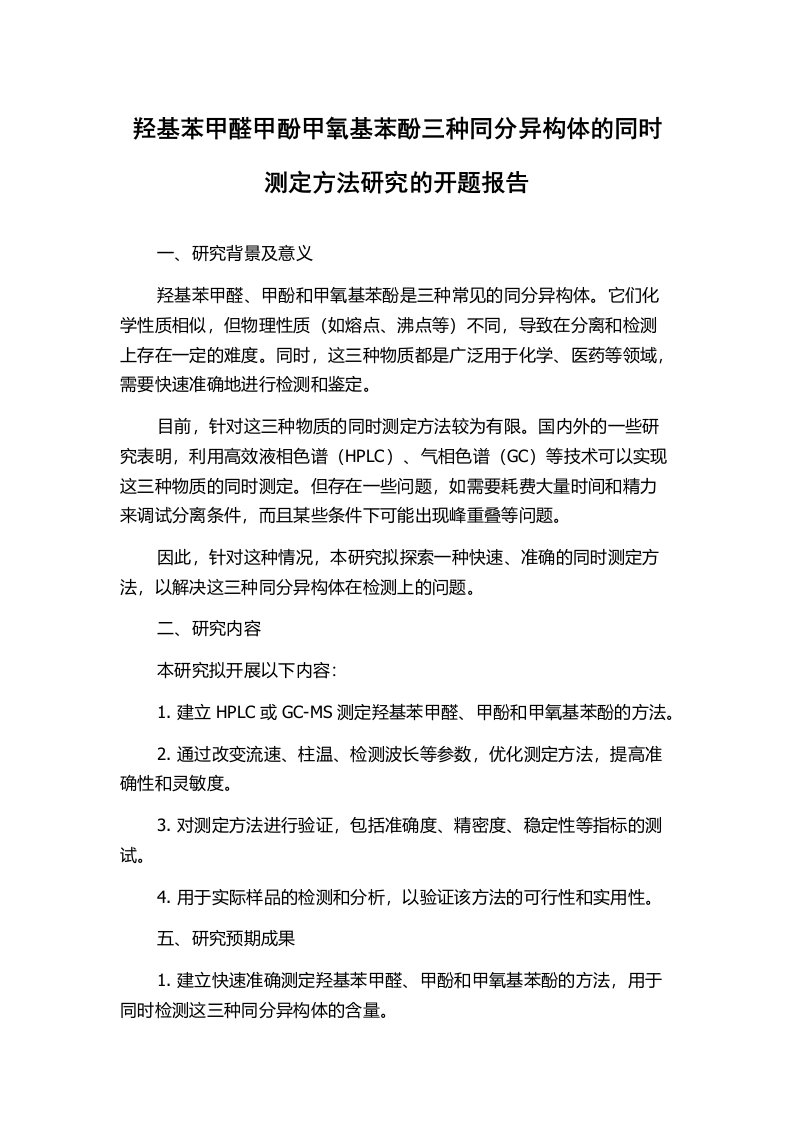 羟基苯甲醛甲酚甲氧基苯酚三种同分异构体的同时测定方法研究的开题报告

一、研究背景及意义

羟基苯甲醛、甲酚和甲氧基苯酚是三种常见的同分异构体。它们化学性质相似，但物理性质（如熔点、沸点等）不同，导致在分离和检测上存在一定的难度。同时，这三种物质都是广泛用于化学、医药等领域，需要快速准确地进行检测和鉴定。

目前，针对这三种物质的同时测定方法较为有限。国内外的一些研究表明，利用高效液相色谱（HPLC）、气相色谱（GC）等技术可以实现这三种物质的同时测定。但存在一些问题，如需要耗费大量时间和精力来调试分离条件，而且某些条件下可能出现峰重叠等问题。

因此，针对这种情况，本研究拟探索一种快速、准确的同时测定方法，以解决这三种同分异构体在检测上的问题。

二、研究内容

本研究拟开展以下内容:

1. 建立 HPLC 或 GC-MS 测定羟基苯甲醛、甲酚和甲氧基苯酚的方法。

2. 通过改变流速、柱温、检测波长等参数，优化测定方法，提高准确性和灵敏度。

3. 对测定方法进行验证，包括准确度、精密度、稳定性等指标的测试。

4. 用于实际样品的检测和分析，以验证该方法的可行性和实用性。

五、研究预期成果

1. 建立快速准确测定羟基苯甲醛、甲酚和甲氧基苯酚的方法，用于同时检测这三种同分异构体的含量。